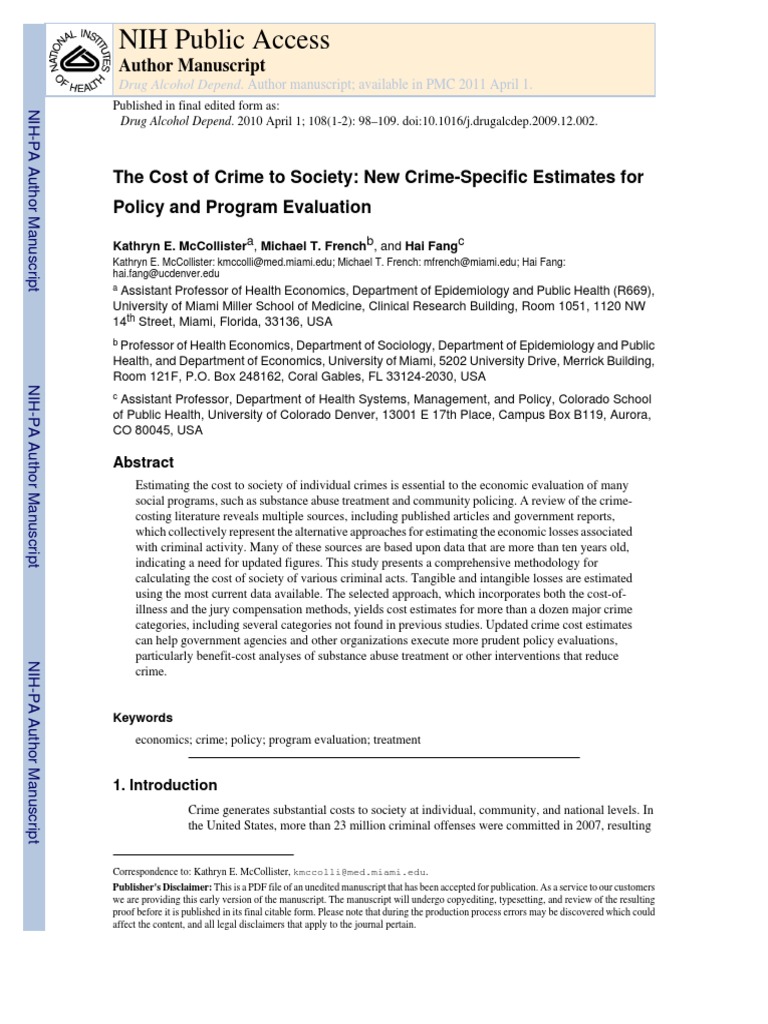 NATIONAL INSTITUTES OF HEALTH

NIH Public Access
Author Manuscript
Drug Alcohol Depend. Author manuscript; available in PMC 2011 April 1.

Published in final edited form as:
Drug Alcohol Depend. 2010 April 1; 108(1-2): 98–109. doi:10.1016/j.drugalcdep.2009.12.002.

NIH-PA Author Manuscript

NIH-PA Author Manuscript

NIH-PA Author Manuscript

The Cost of Crime to Society: New Crime-Specific Estimates for Policy and Program Evaluation

Kathryn E. McCollister$^a$, Michael T. French$^b$, and Hai Fang$^c$

Kathryn E. McCollister: kmccolli@med.miami.edu; Michael T. French: mfrench@miami.edu; Hai Fang: hai.fang@ucdenver.edu

$^a$ Assistant Professor of Health Economics, Department of Epidemiology and Public Health (R669), University of Miami Miller School of Medicine, Clinical Research Building, Room 1051, 1120 NW 14$^{th}$ Street, Miami, Florida, 33136, USA

$^b$ Professor of Health Economics, Department of Sociology, Department of Epidemiology and Public Health, and Department of Economics, University of Miami, 5202 University Drive, Merrick Building, Room 121F, P.O. Box 248162, Coral Gables, FL 33124-2030, USA

$^c$ Assistant Professor, Department of Health Systems, Management, and Policy, Colorado School of Public Health, University of Colorado Denver, 13001 E 17th Place, Campus Box B119, Aurora, CO 80045, USA

Abstract

Estimating the cost to society of individual crimes is essential to the economic evaluation of many social programs, such as substance abuse treatment and community policing. A review of the crime-costing literature reveals multiple sources, including published articles and government reports, which collectively represent the alternative approaches for estimating the economic losses associated with criminal activity. Many of these sources are based upon data that are more than ten years old, indicating a need for updated figures. This study presents a comprehensive methodology for calculating the cost of society of various criminal acts. Tangible and intangible losses are estimated using the most current data available. The selected approach, which incorporates both the cost-of-illness and the jury compensation methods, yields cost estimates for more than a dozen major crime categories, including several categories not found in previous studies. Updated crime cost estimates can help government agencies and other organizations execute more prudent policy evaluations, particularly benefit-cost analyses of substance abuse treatment or other interventions that reduce crime.

Keywords

economics; crime; policy; program evaluation; treatment

1. Introduction

Crime generates substantial costs to society at individual, community, and national levels. In the United States, more than 23 million criminal offenses were committed in 2007, resulting

Correspondence to: Kathryn E. McCollister, kmccolli@med.miami.edu.

Publisher's Disclaimer: This is a PDF file of an unedited manuscript that has been accepted for publication. As a service to our customers we are providing this early version of the manuscript. The manuscript will undergo copyediting, typesetting, and review of the resulting proof before it is published in its final citable form. Please note that during the production process errors may be discovered which could affect the content, and all legal disclaimers that apply to the journal pertain.